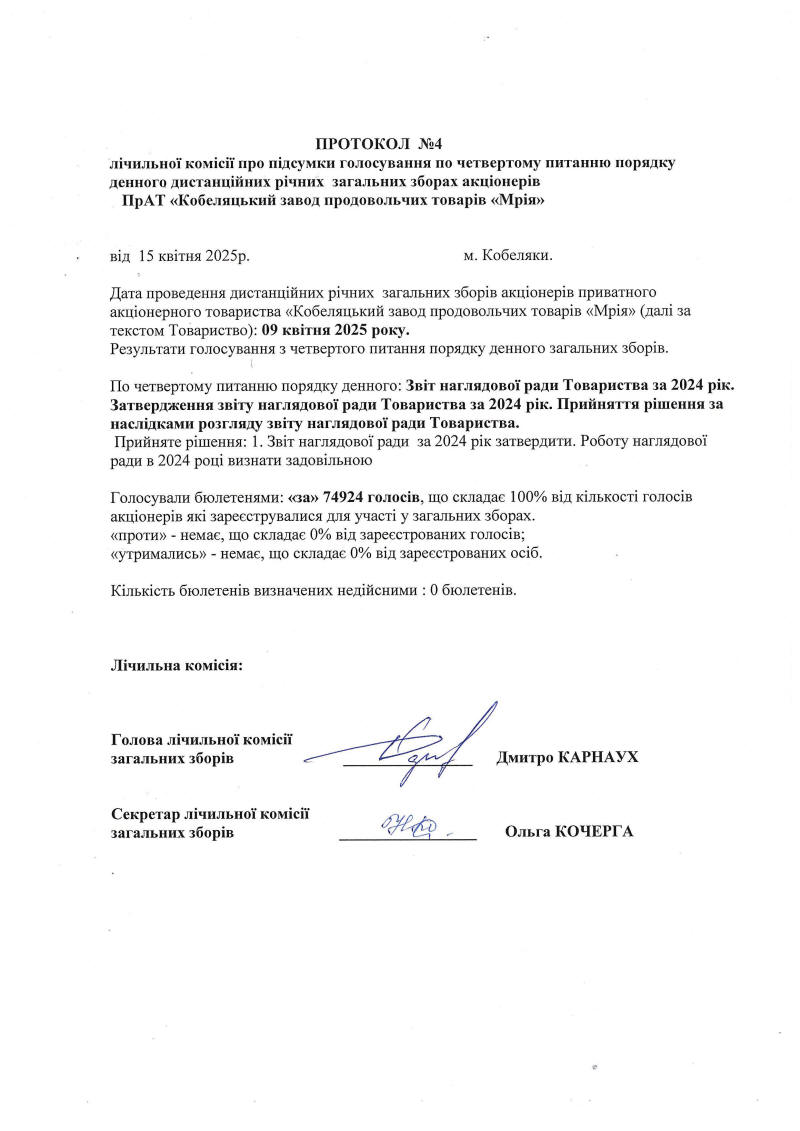 ПРОТОКОЛ №4
лічильної комісії про підсумки голосування по четвертому питанню порядку денного дистанційних річних загальних зборах акціонерів
ПрАТ «Кобеляцький завод продовольчих товарів «Мрія»

від 15 квітня 2025р. м. Кобеляки.

Дата проведення дистанційних річних загальних зборів акціонерів приватного акціонерного товариства «Кобеляцький завод продовольчих товарів «Мрія» (далі за текстом Товариство): 09 квітня 2025 року.
Результати голосування з четвертого питання порядку денного загальних зборів.

По четвертому питанню порядку денного: Звіт наглядової ради Товариства за 2024 рік. Затвердження звіту наглядової ради Товариства за 2024 рік. Прийняття рішення за наслідками розгляду звіту наглядової ради Товариства.
Прийняте рішення: 1. Звіт наглядової ради за 2024 рік затвердити. Роботу наглядової ради в 2024 році визнати задовільною

Голосували бюлетенями: «за» 74924 голосів, що складає 100% від кількості голосів акціонерів які зареєструвалися для участі у загальних зборах.
«проти» - немає, що складає 0% від зареєстрованих голосів;
«утримались» - немає, що складає 0% від зареєстрованих осіб.

Кількість бюлетенів визначених недійсними : 0 бюлетенів.

Лічильна комісія:

Голова лічильної комісії загальних зборів Дмитро КАРНАУХ

Секретар лічильної комісії загальних зборів Ольга КОЧЕРГА